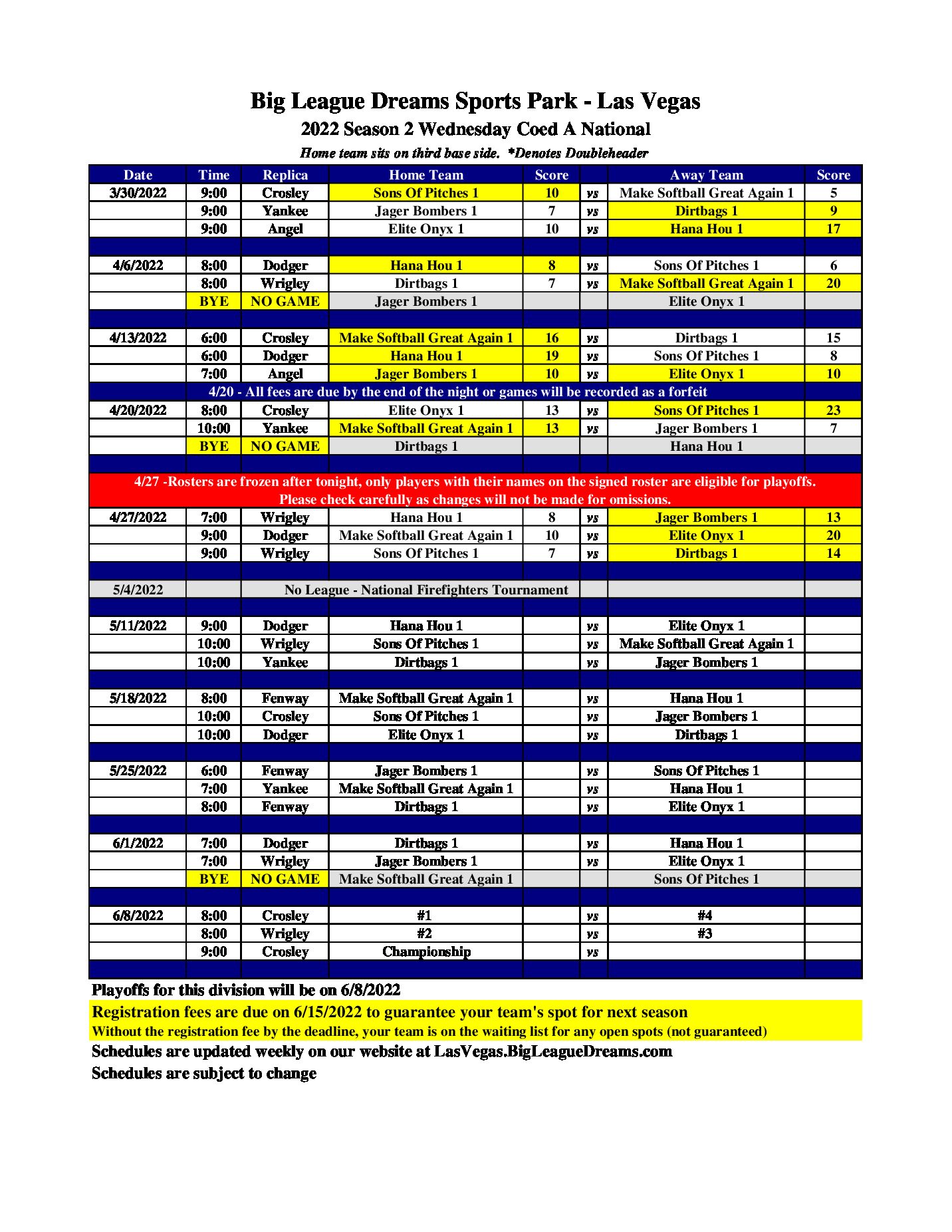 Big League Dreams Sports Park - Las Vegas

2022 Season 2 Wednesday Coed A National

Home team sits on third base side. *Denotes Doubleheader

| Date | Time | Replica | Home Team | Score | | Away Team | Score |
|---|---|---|---|---|---|---|---|
| 3/30/2022 | 9:00 | Crosley | Sons Of Pitches 1 | 10 | vs | Make Softball Great Again 1 | 5 |
| | 9:00 | Yankee | Jager Bombers 1 | 7 | vs | Dirtbags 1 | 9 |
| | 9:00 | Angel | Elite Onyx 1 | 10 | vs | Hana Hou 1 | 17 |
| | | | | | | | |
| 4/6/2022 | 8:00 | Dodger | Hana Hou 1 | 8 | vs | Sons Of Pitches 1 | 6 |
| | 8:00 | Wrigley | Dirtbags 1 | 7 | vs | Make Softball Great Again 1 | 20 |
| | BYE | NO GAME | Jager Bombers 1 | | | Elite Onyx 1 | |
| | | | | | | | |
| 4/13/2022 | 6:00 | Crosley | Make Softball Great Again 1 | 16 | vs | Dirtbags 1 | 15 |
| | 6:00 | Dodger | Hana Hou 1 | 19 | vs | Sons Of Pitches 1 | 8 |
| | 7:00 | Angel | Jager Bombers 1 | 10 | vs | Elite Onyx 1 | 10 |
| 4/20 - All fees are due by the end of the night or games will be recorded as a forfeit | | | | | | | |
| 4/20/2022 | 8:00 | Crosley | Elite Onyx 1 | 13 | vs | Sons Of Pitches 1 | 23 |
| | 10:00 | Yankee | Make Softball Great Again 1 | 13 | vs | Jager Bombers 1 | 7 |
| | BYE | NO GAME | Dirtbags 1 | | | Hana Hou 1 | |
| | | | | | | | |
| 4/27 -Rosters are frozen after tonight, only players with their names on the signed roster are eligible for playoffs. Please check carefully as changes will not be made for omissions. | | | | | | | |
| 4/27/2022 | 7:00 | Wrigley | Hana Hou 1 | 8 | vs | Jager Bombers 1 | 13 |
| | 9:00 | Dodger | Make Softball Great Again 1 | 10 | vs | Elite Onyx 1 | 20 |
| | 9:00 | Wrigley | Sons Of Pitches 1 | 7 | vs | Dirtbags 1 | 14 |
| | | | | | | | |
| 5/4/2022 | | No League - National Firefighters Tournament | | | | | |
| | | | | | | | |
| 5/11/2022 | 9:00 | Dodger | Hana Hou 1 | | vs | Elite Onyx 1 | |
| | 10:00 | Wrigley | Sons Of Pitches 1 | | vs | Make Softball Great Again 1 | |
| | 10:00 | Yankee | Dirtbags 1 | | vs | Jager Bombers 1 | |
| | | | | | | | |
| 5/18/2022 | 8:00 | Fenway | Make Softball Great Again 1 | | vs | Hana Hou 1 | |
| | 10:00 | Crosley | Sons Of Pitches 1 | | vs | Jager Bombers 1 | |
| | 10:00 | Dodger | Elite Onyx 1 | | vs | Dirtbags 1 | |
| | | | | | | | |
| 5/25/2022 | 6:00 | Fenway | Jager Bombers 1 | | vs | Sons Of Pitches 1 | |
| | 7:00 | Yankee | Make Softball Great Again 1 | | vs | Hana Hou 1 | |
| | 8:00 | Fenway | Dirtbags 1 | | vs | Elite Onyx 1 | |
| | | | | | | | |
| 6/1/2022 | 7:00 | Dodger | Dirtbags 1 | | vs | Hana Hou 1 | |
| | 7:00 | Wrigley | Jager Bombers 1 | | vs | Elite Onyx 1 | |
| | BYE | NO GAME | Make Softball Great Again 1 | | | Sons Of Pitches 1 | |
| | | | | | | | |
| 6/8/2022 | 8:00 | Crosley | #1 | | vs | #4 | |
| | 8:00 | Wrigley | #2 | | vs | #3 | |
| | 9:00 | Crosley | Championship | | vs | | |

Playoffs for this division will be on 6/8/2022

Registration fees are due on 6/15/2022 to guarantee your team's spot for next season
Without the registration fee by the deadline, your team is on the waiting list for any open spots (not guaranteed)

Schedules are updated weekly on our website at LasVegas.BigLeagueDreams.com

Schedules are subject to change